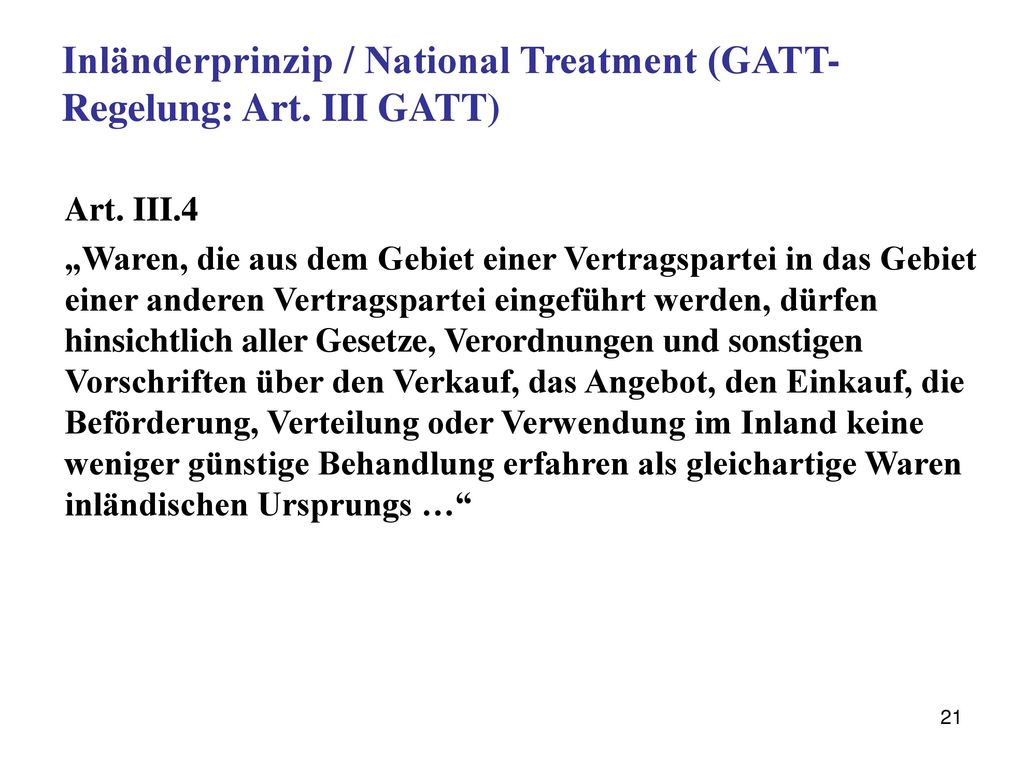 Inländerprinzip / National Treatment (GATT-Regelung: Art. III GATT)

Art. III.4

„Waren, die aus dem Gebiet einer Vertragspartei in das Gebiet einer anderen Vertragspartei eingeführt werden, dürfen hinsichtlich aller Gesetze, Verordnungen und sonstigen Vorschriften über den Verkauf, das Angebot, den Einkauf, die Beförderung, Verteilung oder Verwendung im Inland keine weniger günstige Behandlung erfahren als gleichartige Waren inländischen Ursprungs …“

21